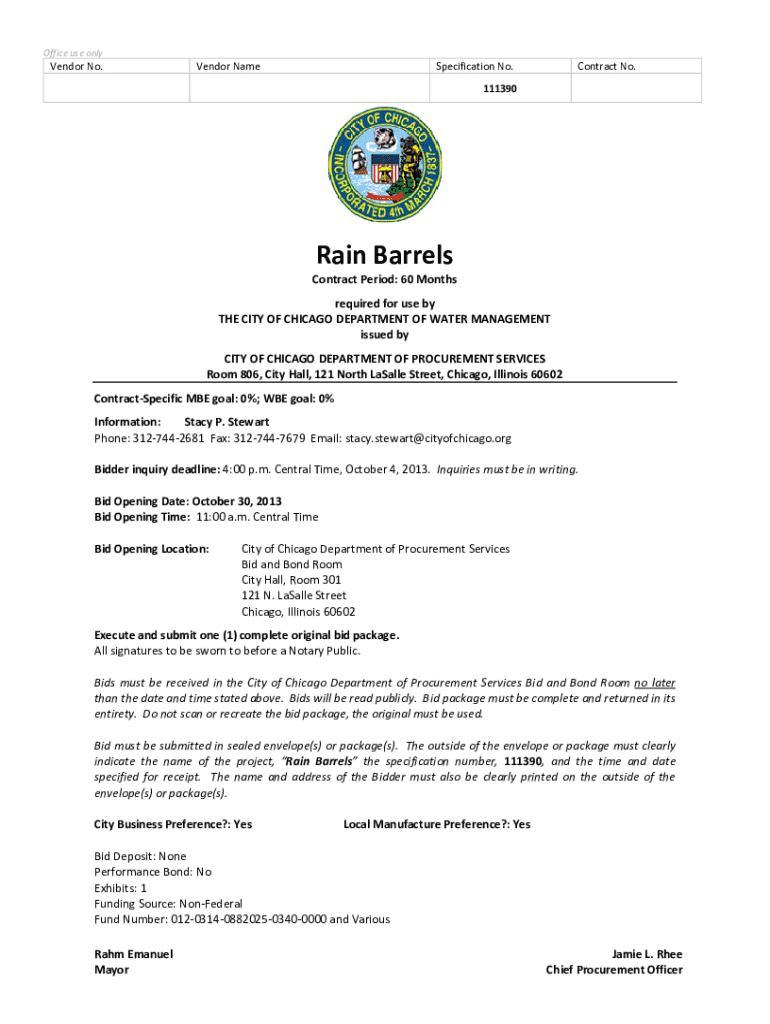 Office use only

| Vendor No. | Vendor Name | Specification No. | Contract No. |
|---|---|---|---|
| | | 111390 | |

CITY OF CHICAGO
INCORPORATED 4th MARCH 1837

Rain Barrels

Contract Period: 60 Months

required for use by
THE CITY OF CHICAGO DEPARTMENT OF WATER MANAGEMENT
issued by

CITY OF CHICAGO DEPARTMENT OF PROCUREMENT SERVICES
Room 806, City Hall, 121 North LaSalle Street, Chicago, Illinois 60602

Contract-Specific MBE goal: 0%; WBE goal: 0%

Information: Stacy P. Stewart
Phone: 312-744-2681 Fax: 312-744-7679 Email: stacy.stewart@cityofchicago.org

Bidder inquiry deadline: 4:00 p.m. Central Time, October 4, 2013. Inquiries must be in writing.

Bid Opening Date: October 30, 2013
Bid Opening Time: 11:00 a.m. Central Time

Bid Opening Location: City of Chicago Department of Procurement Services
Bid and Bond Room
City Hall, Room 301
121 N. LaSalle Street
Chicago, Illinois 60602

Execute and submit one (1) complete original bid package.
All signatures to be sworn to before a Notary Public.

Bids must be received in the City of Chicago Department of Procurement Services Bid and Bond Room no later than the date and time stated above. Bids will be read publicly. Bid package must be complete and returned in its entirety. Do not scan or recreate the bid package, the original must be used.

Bid must be submitted in sealed envelope(s) or package(s). The outside of the envelope or package must clearly indicate the name of the project, "Rain Barrels" the specification number, 111390, and the time and date specified for receipt. The name and address of the Bidder must also be clearly printed on the outside of the envelope(s) or package(s).

City Business Preference?: Yes Local Manufacture Preference?: Yes

Bid Deposit: None
Performance Bond: No
Exhibits: 1
Funding Source: Non-Federal
Fund Number: 012-0314-0882025-0340-0000 and Various

Rahm Emanuel
Mayor

Jamie L. Rhee
Chief Procurement Officer